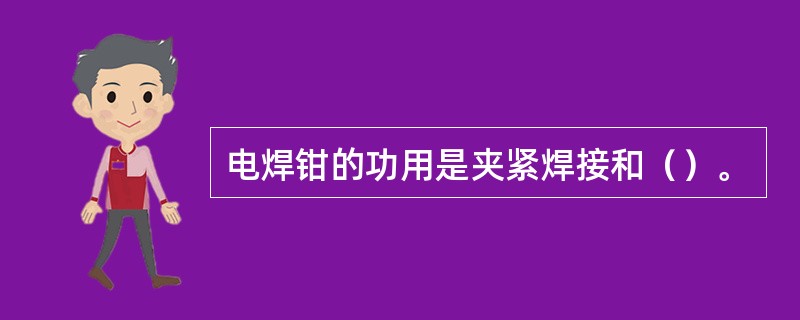 电焊钳的功用是夹紧焊接和（）。